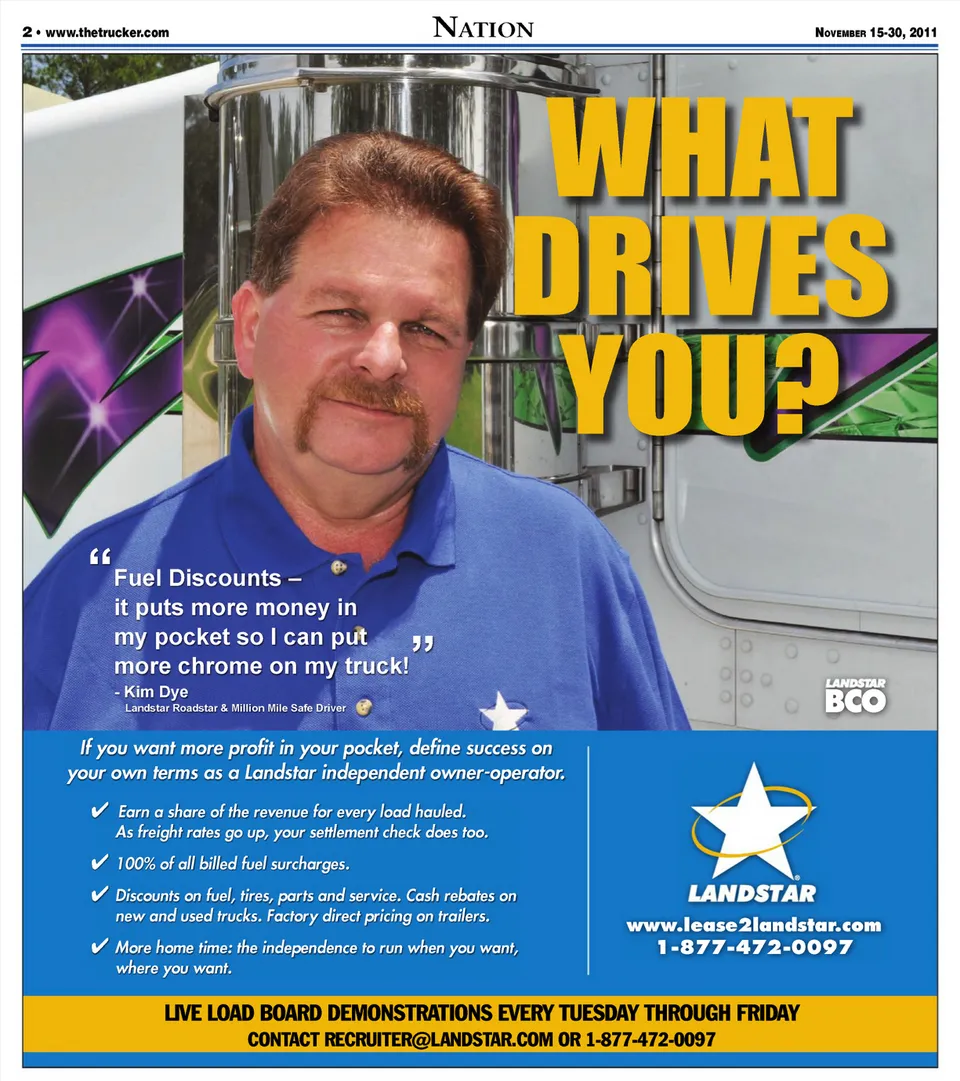 2 • www.thetrucker.com

NATION

NOVEMBER 15-30, 2011

WHAT DRIVES YOU?

"Fuel Discounts – it puts more money in my pocket so I can put more chrome on my truck!"
- Kim Dye
Landstar Roadstar & Million Mile Safe Driver

LANDSTAR BCO

If you want more profit in your pocket, define success on your own terms as a Landstar independent owner-operator.

✔ Earn a share of the revenue for every load hauled. As freight rates go up, your settlement check does too.

✔ 100% of all billed fuel surcharges.

✔ Discounts on fuel, tires, parts and service. Cash rebates on new and used trucks. Factory direct pricing on trailers.

✔ More home time: the independence to run when you want, where you want.

LANDSTAR
www.lease2landstar.com
1-877-472-0097

LIVE LOAD BOARD DEMONSTRATIONS EVERY TUESDAY THROUGH FRIDAY
CONTACT RECRUITER@LANDSTAR.COM OR 1-877-472-0097